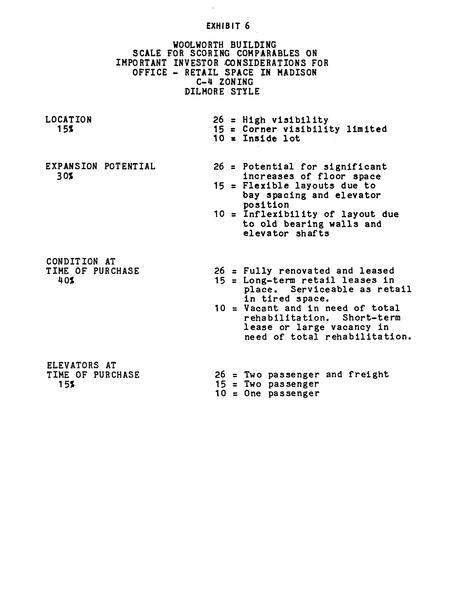 EXHIBIT 6

WOOLWORTH BUILDING
SCALE FOR SCORING COMPARABLES ON
IMPORTANT INVESTOR CONSIDERATIONS FOR
OFFICE - RETAIL SPACE IN MADISON
C-4 ZONING
DILMORE STYLE

LOCATION
15%

26 = High visibility
15 = Corner visibility limited
10 = Inside lot

EXPANSION POTENTIAL
30%

26 = Potential for significant increases of floor space
15 = Flexible layouts due to bay spacing and elevator position
10 = Inflexibility of layout due to old bearing walls and elevator shafts

CONDITION AT
TIME OF PURCHASE
40%

26 = Fully renovated and leased
15 = Long-term retail leases in place. Serviceable as retail in tired space.
10 = Vacant and in need of total rehabilitation. Short-term lease or large vacancy in need of total rehabilitation.

ELEVATORS AT
TIME OF PURCHASE
15%

26 = Two passenger and freight
15 = Two passenger
10 = One passenger